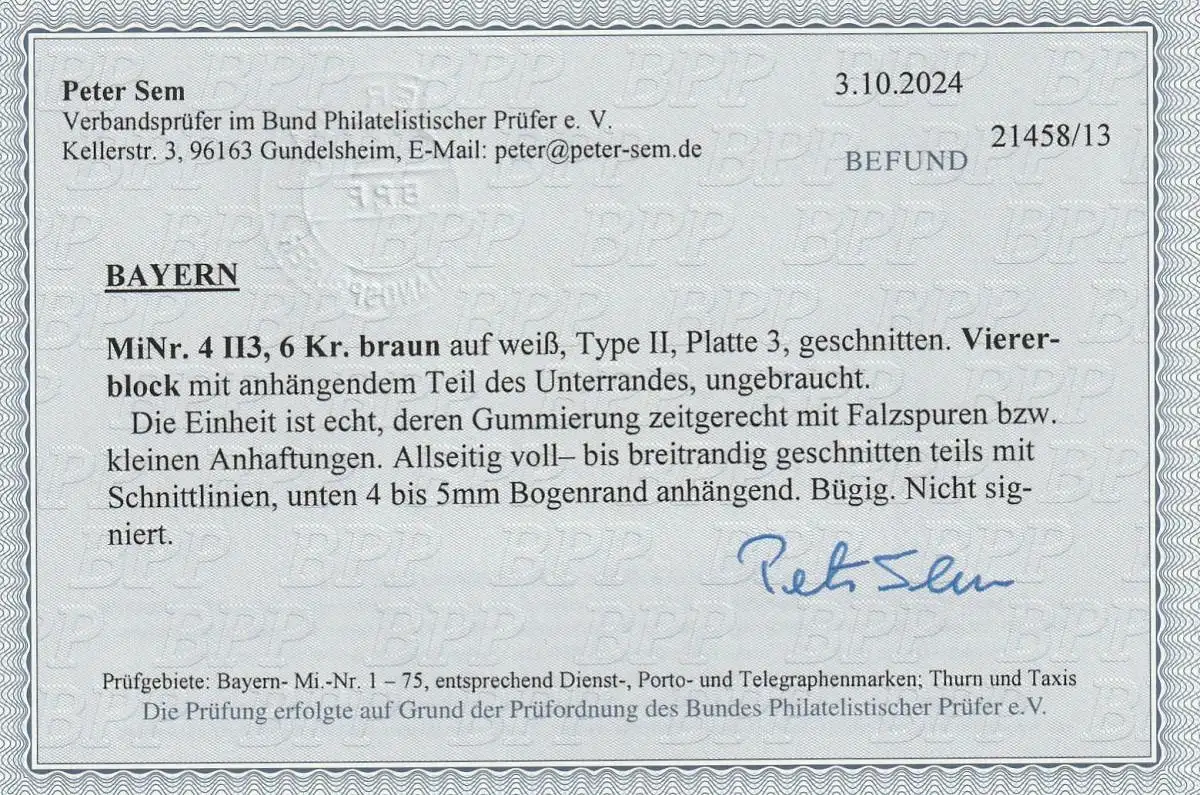 Peter Sem
Verbandsprüfer im Bund Philatelistischer Prüfer e. V.
Kellerstr. 3, 96163 Gundelsheim, E-Mail: peter@peter-sem.de

3.10.2024

BEFUND

21458/13

BAYERN

MiNr. 4 II3, 6 Kr. braun auf weiß, Type II, Platte 3, geschnitten. Viererblock mit anhängendem Teil des Unterrandes, ungebraucht.

Die Einheit ist echt, deren Gummierung zeitgerecht mit Falzspuren bzw. kleinen Anhaftungen. Allseitig voll– bis breitrandig geschnitten teils mit Schnittlinien, unten 4 bis 5mm Bogenrand anhängend. Bügig. Nicht signiert.

Peter Sem

Prüfgebiete: Bayern- Mi.-Nr. 1 – 75, entsprechend Dienst-, Porto- und Telegraphenmarken; Thurn und Taxis
Die Prüfung erfolgte auf Grund der Prüfordnung des Bundes Philatelistischer Prüfer e.V.

BPP